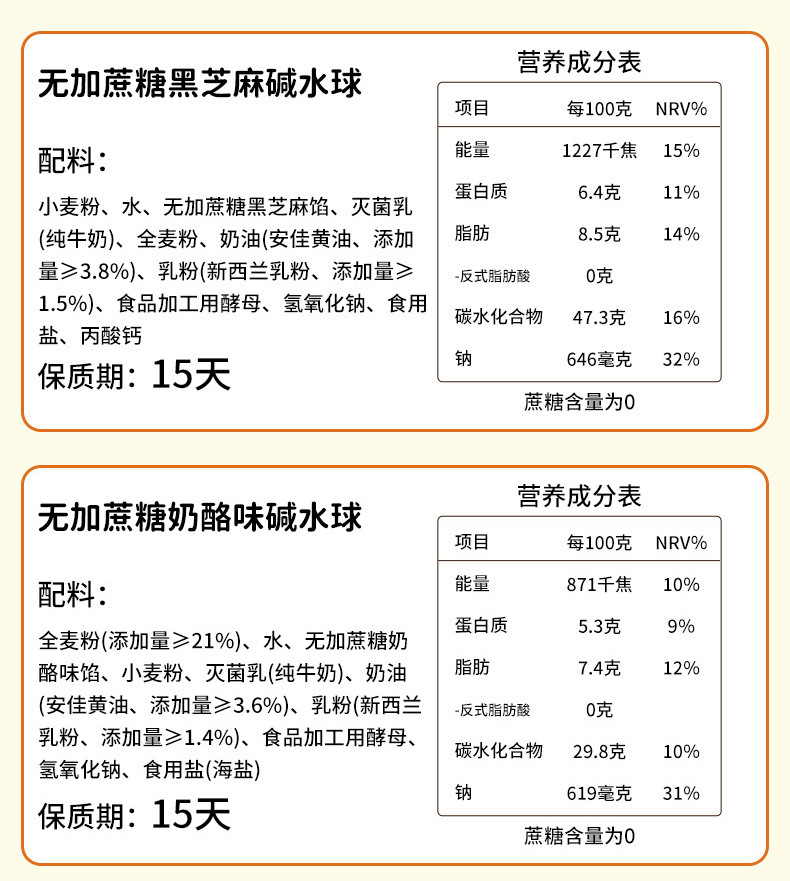 无加蔗糖黑芝麻碱水球

配料：

小麦粉、水、无加蔗糖黑芝麻馅、灭菌乳(纯牛奶)、全麦粉、奶油(安佳黄油、添加量≥3.8%)、乳粉(新西兰乳粉、添加量≥1.5%)、食品加工用酵母、氢氧化钠、食用盐、丙酸钙

保质期：15天

营养成分表

| 项目 | 每100克 | NRV% |
|---|---|---|
| 能量 | 1227千焦 | 15% |
| 蛋白质 | 6.4克 | 11% |
| 脂肪 | 8.5克 | 14% |
| -反式脂肪酸 | 0克 | |
| 碳水化合物 | 47.3克 | 16% |
| 钠 | 646毫克 | 32% |

蔗糖含量为0

无加蔗糖奶酪味碱水球

配料：

全麦粉(添加量≥21%)、水、无加蔗糖奶酪味馅、小麦粉、灭菌乳(纯牛奶)、奶油(安佳黄油、添加量≥3.6%)、乳粉(新西兰乳粉、添加量≥1.4%)、食品加工用酵母、氢氧化钠、食用盐(海盐)

保质期：15天

营养成分表

| 项目 | 每100克 | NRV% |
|---|---|---|
| 能量 | 871千焦 | 10% |
| 蛋白质 | 5.3克 | 9% |
| 脂肪 | 7.4克 | 12% |
| -反式脂肪酸 | 0克 | |
| 碳水化合物 | 29.8克 | 10% |
| 钠 | 619毫克 | 31% |

蔗糖含量为0